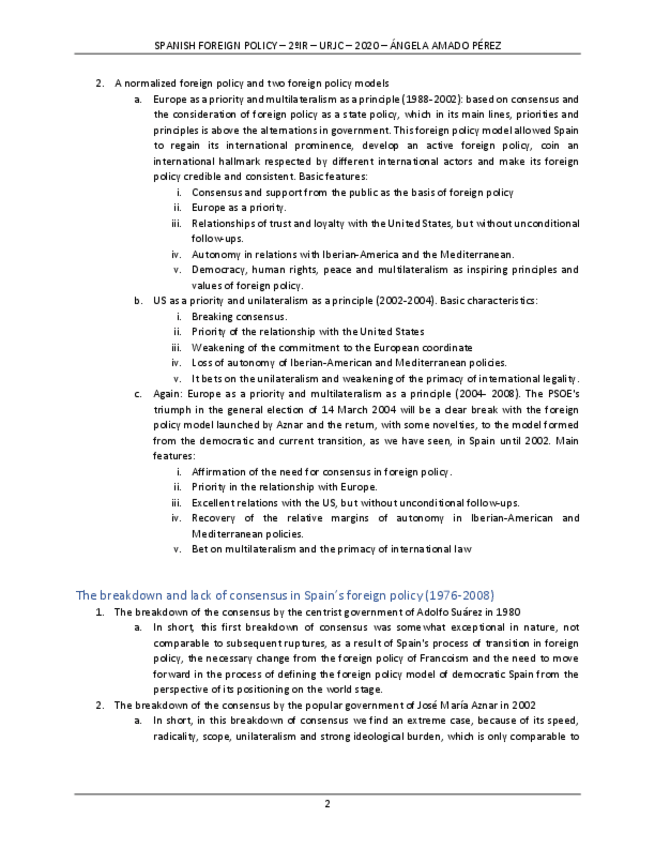 SPANISH FOREIGN POLICY – 2ºIR – URJC – 2020 – ÁNGELA AMADO PÉREZ

2. A normalized foreign policy and two foreign policy models
a. Europe as a priority and multilateralism as a principle (1988-2002): based on consensus and the consideration of foreign policy as a state policy, which in its main lines, priorities and principles is above the alternations in government. This foreign policy model allowed Spain to regain its international prominence, develop an active foreign policy, coin an international hallmark respected by different international actors and make its foreign policy credible and consistent. Basic features:
i. Consensus and support from the public as the basis of foreign policy
ii. Europe as a priority.
iii. Relationships of trust and loyalty with the United States, but without unconditional follow-ups.
iv. Autonomy in relations with Iberian-America and the Mediterranean.
v. Democracy, human rights, peace and multilateralism as inspiring principles and values of foreign policy.
b. US as a priority and unilateralism as a principle (2002-2004). Basic characteristics:
i. Breaking consensus.
ii. Priority of the relationship with the United States
iii. Weakening of the commitment to the European coordinate
iv. Loss of autonomy of Iberian-American and Mediterranean policies.
v. It bets on the unilateralism and weakening of the primacy of international legality.
c. Again: Europe as a priority and multilateralism as a principle (2004- 2008). The PSOE's triumph in the general election of 14 March 2004 will be a clear break with the foreign policy model launched by Aznar and the return, with some novelties, to the model formed from the democratic and current transition, as we have seen, in Spain until 2002. Main features:
i. Affirmation of the need for consensus in foreign policy.
ii. Priority in the relationship with Europe.
iii. Excellent relations with the US, but without unconditional follow-ups.
iv. Recovery of the relative margins of autonomy in Iberian-American and Mediterranean policies.
v. Bet on multilateralism and the primacy of international law

The breakdown and lack of consensus in Spain's foreign policy (1976-2008)
1. The breakdown of the consensus by the centrist government of Adolfo Suárez in 1980
a. In short, this first breakdown of consensus was somewhat exceptional in nature, not comparable to subsequent ruptures, as a result of Spain's process of transition in foreign policy, the necessary change from the foreign policy of Francoism and the need to move forward in the process of defining the foreign policy model of democratic Spain from the perspective of its positioning on the world stage.
2. The breakdown of the consensus by the popular government of José María Aznar in 2002
a. In short, in this breakdown of consensus we find an extreme case, because of its speed, radicality, scope, unilateralism and strong ideological burden, which is only comparable to

2